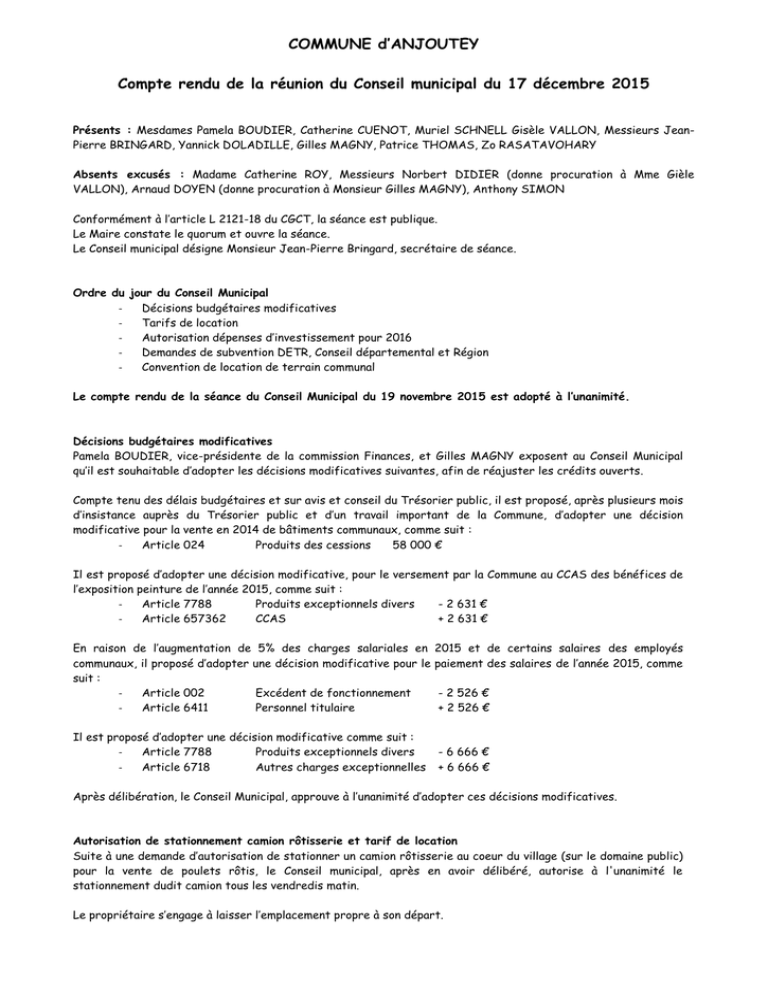 COMMUNE d'ANJOUTEY

Compte rendu de la réunion du Conseil municipal du 17 décembre 2015

Présents : Mesdames Pamela BOUDIER, Catherine CUENOT, Muriel SCHNELL Gisèle VALLON, Messieurs Jean-Pierre BRINGARD, Yannick DOLADILLE, Gilles MAGNY, Patrice THOMAS, Zo RASATAVOHARY

Absents excusés : Madame Catherine ROY, Messieurs Norbert DIDIER (donne procuration à Mme Gièle VALLON), Arnaud DOYEN (donne procuration à Monsieur Gilles MAGNY), Anthony SIMON

Conformément à l'article L 2121-18 du CGCT, la séance est publique.
Le Maire constate le quorum et ouvre la séance.
Le Conseil municipal désigne Monsieur Jean-Pierre Bringard, secrétaire de séance.

Ordre du jour du Conseil Municipal
- Décisions budgétaires modificatives
- Tarifs de location
- Autorisation dépenses d'investissement pour 2016
- Demandes de subvention DETR, Conseil départemental et Région
- Convention de location de terrain communal

Le compte rendu de la séance du Conseil Municipal du 19 novembre 2015 est adopté à l'unanimité.

Décisions budgétaires modificatives
Pamela BOUDIER, vice-présidente de la commission Finances, et Gilles MAGNY exposent au Conseil Municipal qu'il est souhaitable d'adopter les décisions modificatives suivantes, afin de réajuster les crédits ouverts.

Compte tenu des délais budgétaires et sur avis et conseil du Trésorier public, il est proposé, après plusieurs mois d'insistance auprès du Trésorier public et d'un travail important de la Commune, d'adopter une décision modificative pour la vente en 2014 de bâtiments communaux, comme suit :
- Article 024 Produits des cessions 58 000 €

Il est proposé d'adopter une décision modificative, pour le versement par la Commune au CCAS des bénéfices de l'exposition peinture de l'année 2015, comme suit :
- Article 7788 Produits exceptionnels divers - 2 631 €
- Article 657362 CCAS + 2 631 €

En raison de l'augmentation de 5% des charges salariales en 2015 et de certains salaires des employés communaux, il proposé d'adopter une décision modificative pour le paiement des salaires de l'année 2015, comme suit :
- Article 002 Excédent de fonctionnement - 2 526 €
- Article 6411 Personnel titulaire + 2 526 €

Il est proposé d'adopter une décision modificative comme suit :
- Article 7788 Produits exceptionnels divers - 6 666 €
- Article 6718 Autres charges exceptionnelles + 6 666 €

Après délibération, le Conseil Municipal, approuve à l'unanimité d'adopter ces décisions modificatives.

Autorisation de stationnement camion rôtisserie et tarif de location
Suite à une demande d'autorisation de stationner un camion rôtisserie au coeur du village (sur le domaine public) pour la vente de poulets rôtis, le Conseil municipal, après en avoir délibéré, autorise à l'unanimité le stationnement dudit camion tous les vendredis matin.

Le propriétaire s'engage à laisser l'emplacement propre à son départ.